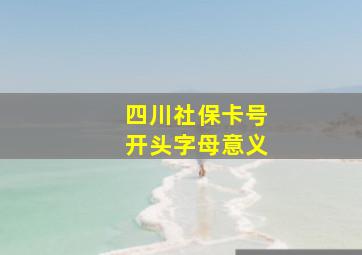 四川社保卡号
开头字母意义